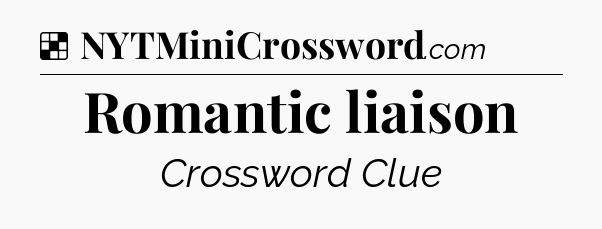 NYTMiniCrossword.com

Romantic liaison

Crossword Clue